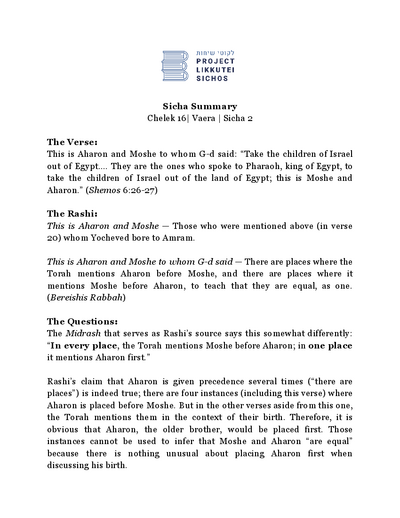 לקוטי שיחות
PROJECT
LIKKUTEI
SICHOS

Sicha Summary
Chelek 16| Vaera | Sicha 2

The Verse:
This is Aharon and Moshe to whom G-d said: "Take the children of Israel out of Egypt.... They are the ones who spoke to Pharaoh, king of Egypt, to take the children of Israel out of the land of Egypt; this is Moshe and Aharon." (Shemos 6:26-27)

The Rashi:
This is Aharon and Moshe — Those who were mentioned above (in verse 20) whom Yocheved bore to Amram.

This is Aharon and Moshe to whom G-d said — There are places where the Torah mentions Aharon before Moshe, and there are places where it mentions Moshe before Aharon, to teach that they are equal, as one. (Bereishis Rabbah)

The Questions:
The Midrash that serves as Rashi's source says this somewhat differently: "In every place, the Torah mentions Moshe before Aharon; in one place it mentions Aharon first."

Rashi's claim that Aharon is given precedence several times ("there are places") is indeed true; there are four instances (including this verse) where Aharon is placed before Moshe. But in the other verses aside from this one, the Torah mentions them in the context of their birth. Therefore, it is obvious that Aharon, the older brother, would be placed first. Those instances cannot be used to infer that Moshe and Aharon "are equal" because there is nothing unusual about placing Aharon first when discussing his birth.